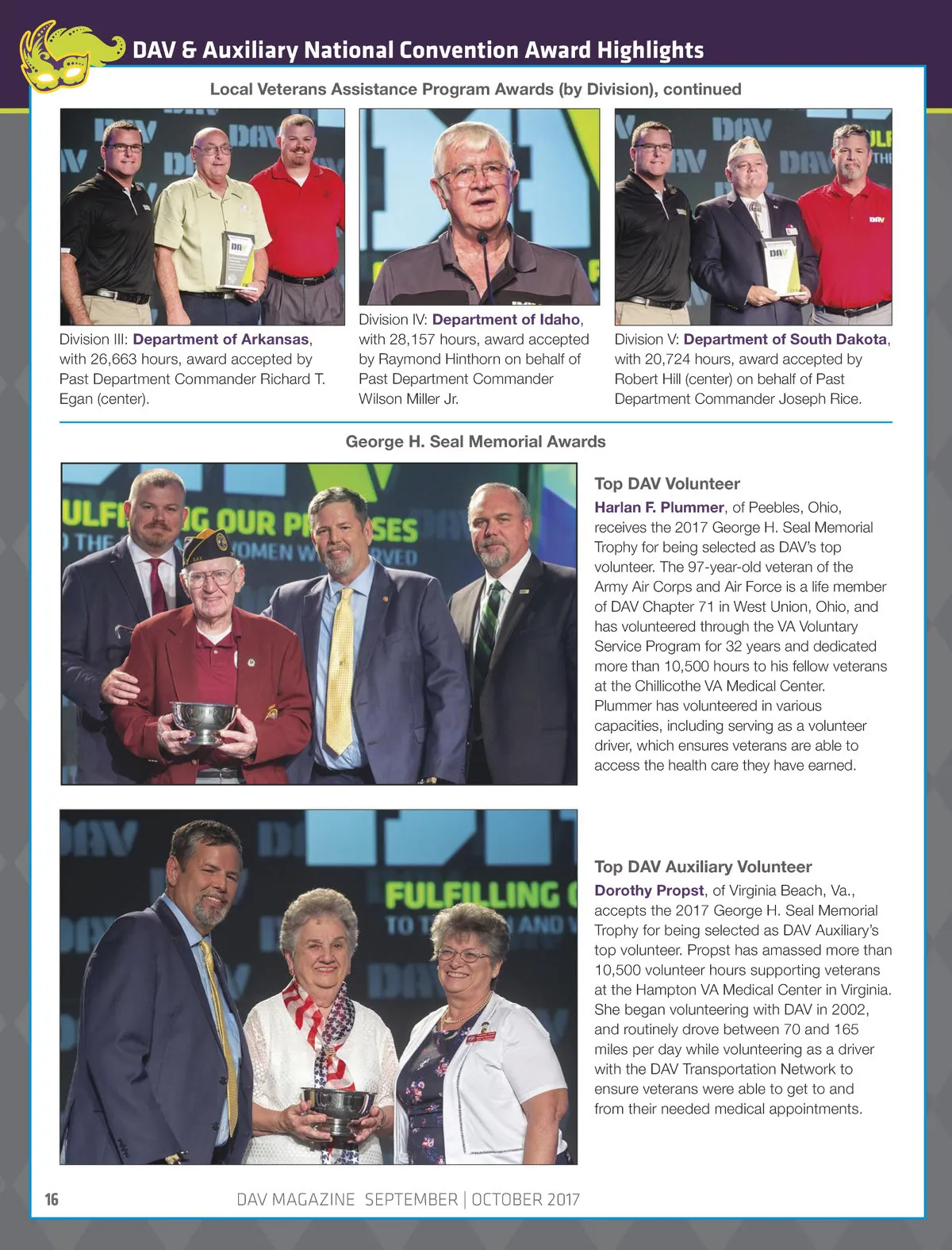 DAV & Auxiliary National Convention Award Highlights

Local Veterans Assistance Program Awards (by Division), continued

Division III: Department of Arkansas, with 26,663 hours, award accepted by Past Department Commander Richard T. Egan (center).

Division IV: Department of Idaho, with 28,157 hours, award accepted by Raymond Hinthorn on behalf of Past Department Commander Wilson Miller Jr.

Division V: Department of South Dakota, with 20,724 hours, award accepted by Robert Hill (center) on behalf of Past Department Commander Joseph Rice.

George H. Seal Memorial Awards

Top DAV Volunteer

Harlan F. Plummer, of Peebles, Ohio, receives the 2017 George H. Seal Memorial Trophy for being selected as DAV's top volunteer. The 97-year-old veteran of the Army Air Corps and Air Force is a life member of DAV Chapter 71 in West Union, Ohio, and has volunteered through the VA Voluntary Service Program for 32 years and dedicated more than 10,500 hours to his fellow veterans at the Chillicothe VA Medical Center. Plummer has volunteered in various capacities, including serving as a volunteer driver, which ensures veterans are able to access the health care they have earned.

Top DAV Auxiliary Volunteer

Dorothy Propst, of Virginia Beach, Va., accepts the 2017 George H. Seal Memorial Trophy for being selected as DAV Auxiliary's top volunteer. Propst has amassed more than 10,500 volunteer hours supporting veterans at the Hampton VA Medical Center in Virginia. She began volunteering with DAV in 2002, and routinely drove between 70 and 165 miles per day while volunteering as a driver with the DAV Transportation Network to ensure veterans were able to get to and from their needed medical appointments.

16 DAV MAGAZINE SEPTEMBER | OCTOBER 2017